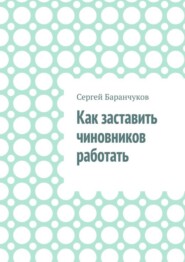 Сергей Баранчуков

Как заставить чиновников работать